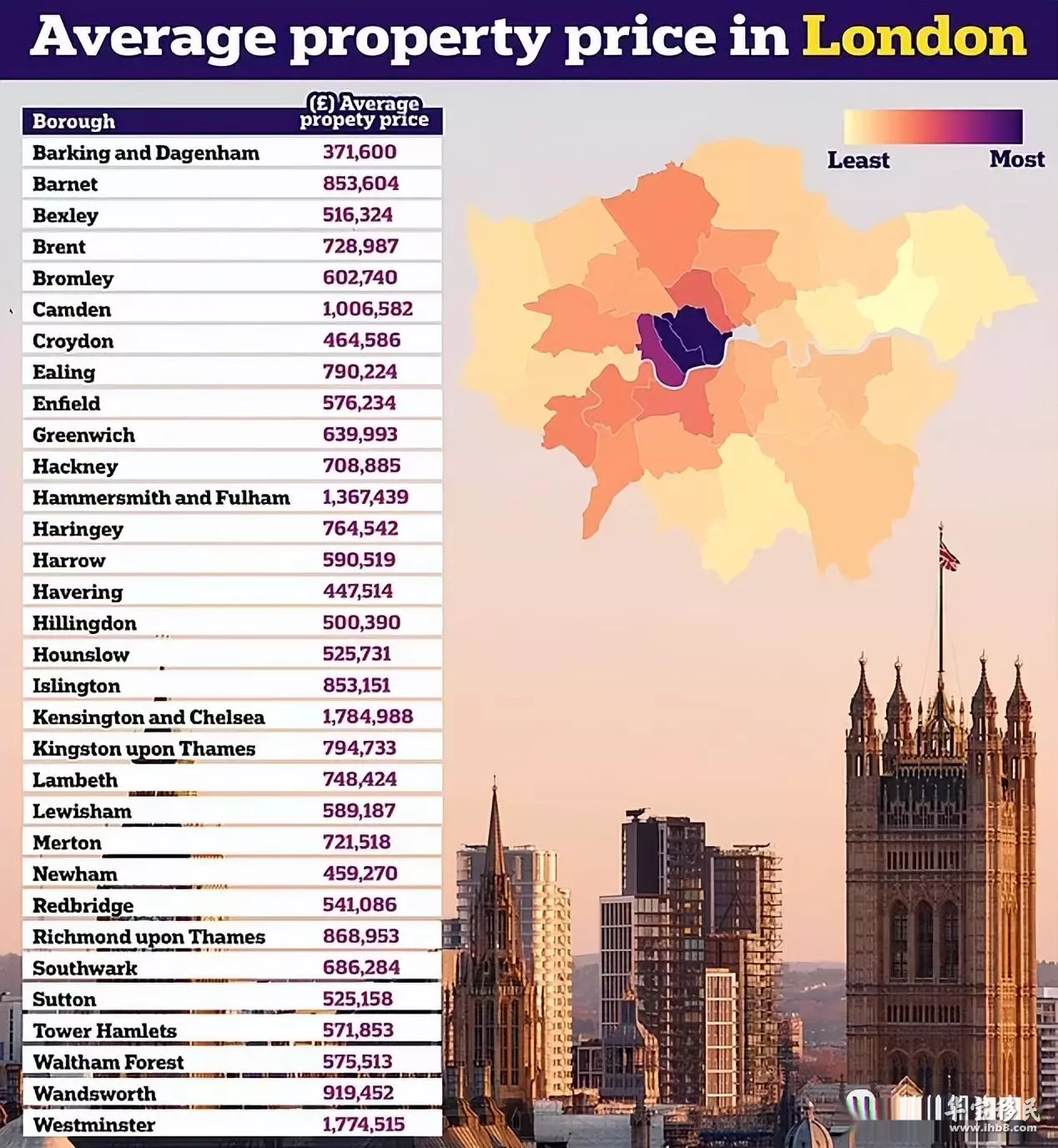 Average property price in London

| Borough | (£) Average propety price |
|---|---|
| Barking and Dagenham | 371,600 |
| Barnet | 853,604 |
| Bexley | 516,324 |
| Brent | 728,987 |
| Bromley | 602,740 |
| Camden | 1,006,582 |
| Croydon | 464,586 |
| Ealing | 790,224 |
| Enfield | 576,234 |
| Greenwich | 639,993 |
| Hackney | 708,885 |
| Hammersmith and Fulham | 1,367,439 |
| Haringey | 764,542 |
| Harrow | 590,519 |
| Havering | 447,514 |
| Hillingdon | 500,390 |
| Hounslow | 525,731 |
| Islington | 853,151 |
| Kensington and Chelsea | 1,784,988 |
| Kingston upon Thames | 794,733 |
| Lambeth | 748,424 |
| Lewisham | 589,187 |
| Merton | 721,518 |
| Newham | 459,270 |
| Redbridge | 541,086 |
| Richmond upon Thames | 868,953 |
| Southwark | 686,284 |
| Sutton | 525,158 |
| Tower Hamlets | 571,853 |
| Waltham Forest | 575,513 |
| Wandsworth | 919,452 |
| Westminster | 1,774,515 |

Least
Most

华宝移民
www.ihb8.com